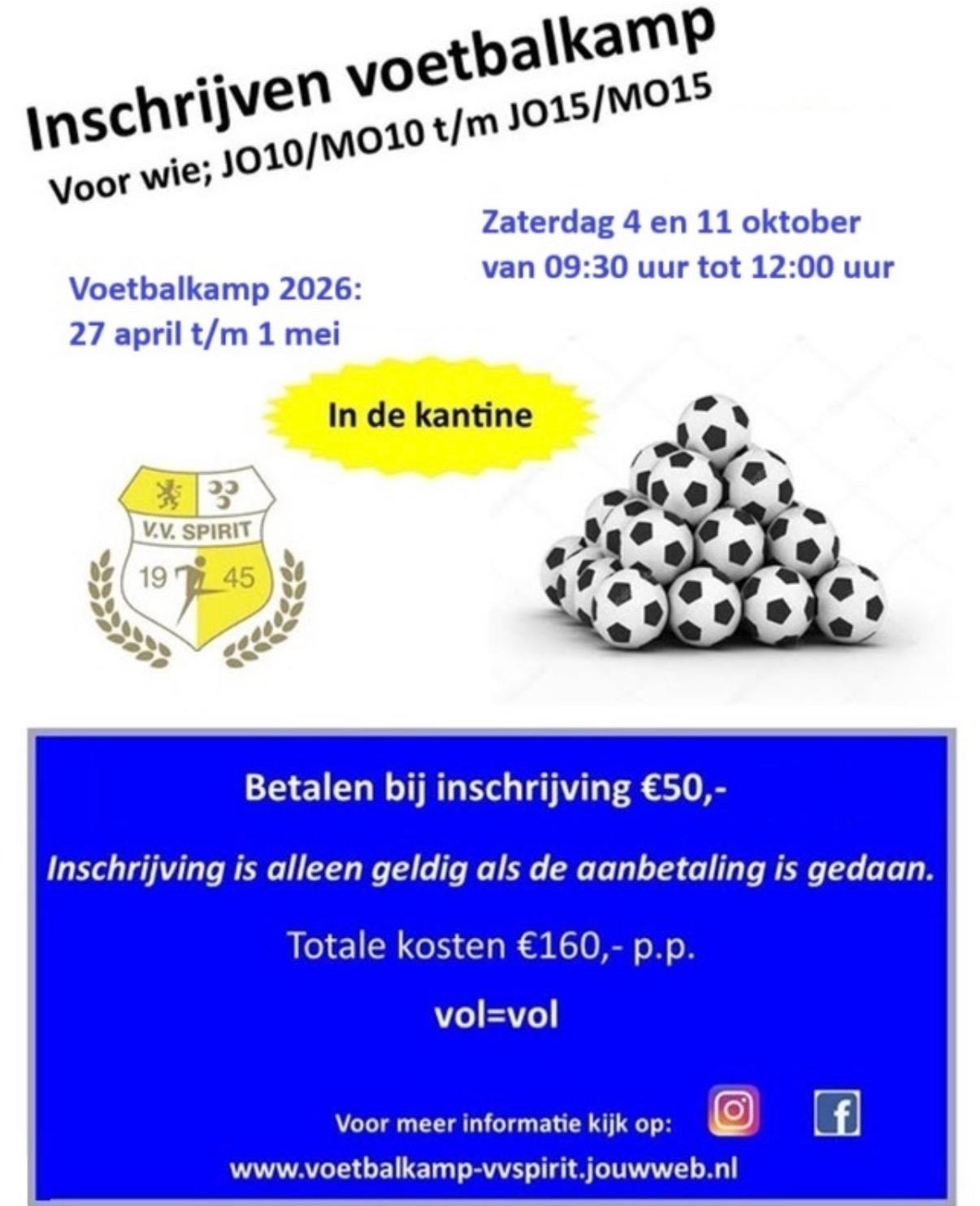 Inschrijven voetbalkamp

Voor wie; JO10/MO10 t/m JO15/MO15

Zaterdag 4 en 11 oktober
van 09:30 uur tot 12:00 uur

Voetbalkamp 2026:
27 april t/m 1 mei

In de kantine

V.V. SPIRIT
19 45

Betalen bij inschrijving €50,-

Inschrijving is alleen geldig als de aanbetaling is gedaan.

Totale kosten €160,- p.p.

vol=vol

Voor meer informatie kijk op:

www.voetbalkamp-vvspirit.jouwweb.nl